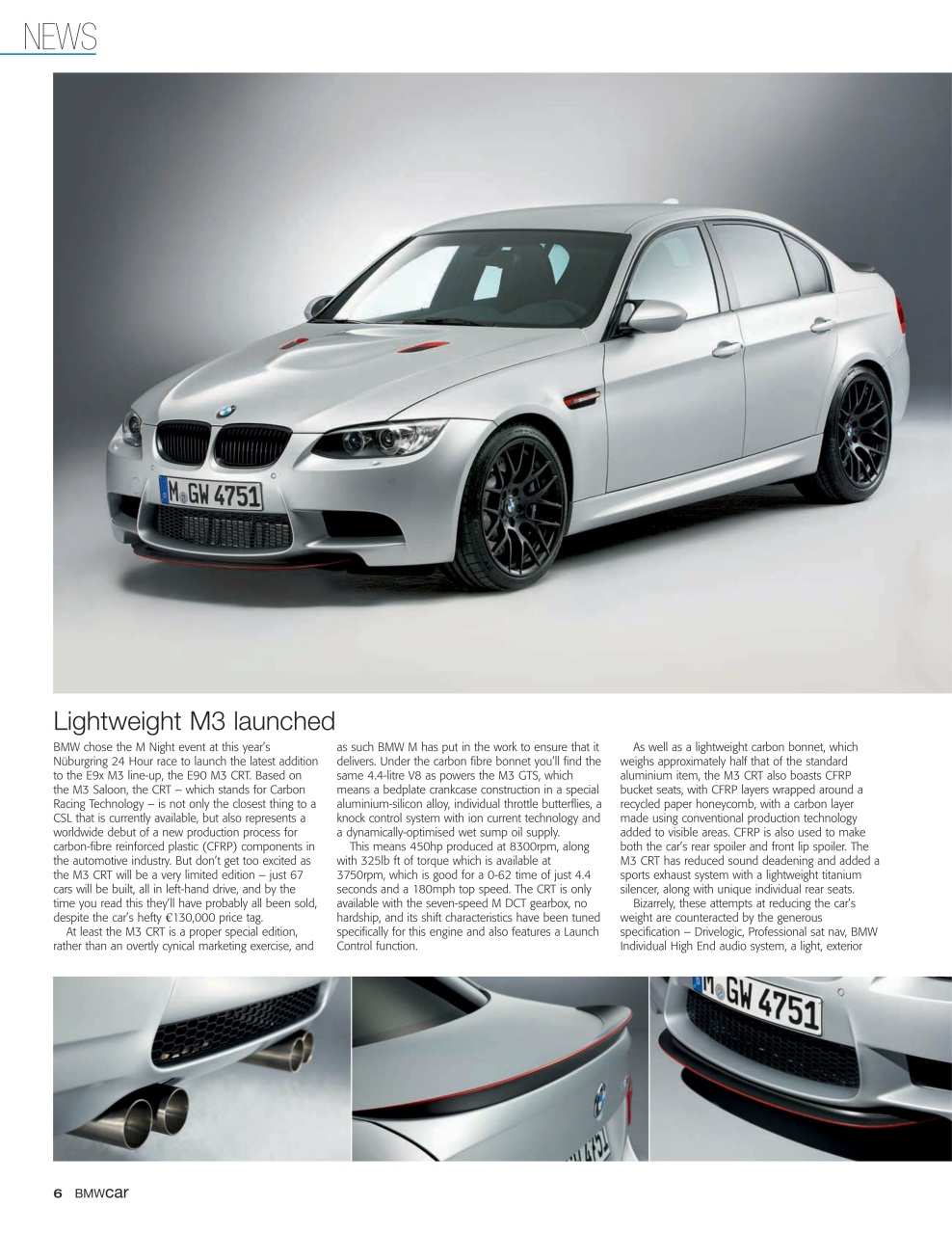 NEWS

M GW 4751

Lightweight M3 launched

BMW chose the M Night event at this year's Nüburgring 24 Hour race to launch the latest addition to the E9x M3 line-up, the E90 M3 CRT. Based on the M3 Saloon, the CRT – which stands for Carbon Racing Technology – is not only the closest thing to a CSL that is currently available, but also represents a worldwide debut of a new production process for carbon-fibre reinforced plastic (CFRP) components in the automotive industry. But don't get too excited as the M3 CRT will be a very limited edition – just 67 cars will be built, all in left-hand drive, and by the time you read this they'll have probably all been sold, despite the car's hefty €130,000 price tag.

At least the M3 CRT is a proper special edition, rather than an overtly cynical marketing exercise, and as such BMW M has put in the work to ensure that it delivers. Under the carbon fibre bonnet you'll find the same 4.4-litre V8 as powers the M3 GTS, which means a bedplate crankcase construction in a special aluminium-silicon alloy, individual throttle butterflies, a knock control system with ion current technology and a dynamically-optimised wet sump oil supply.

This means 450hp produced at 8300rpm, along with 325lb ft of torque which is available at 3750rpm, which is good for a 0-62 time of just 4.4 seconds and a 180mph top speed. The CRT is only available with the seven-speed M DCT gearbox, no hardship, and its shift characteristics have been tuned specifically for this engine and also features a Launch Control function.

As well as a lightweight carbon bonnet, which weighs approximately half that of the standard aluminium item, the M3 CRT also boasts CFRP bucket seats, with CFRP layers wrapped around a recycled paper honeycomb, with a carbon layer made using conventional production technology added to visible areas. CFRP is also used to make both the car's rear spoiler and front lip spoiler. The M3 CRT has reduced sound deadening and added a sports exhaust system with a lightweight titanium silencer, along with unique individual rear seats.

Bizarrely, these attempts at reducing the car's weight are counteracted by the generous specification – Drivelogic, Professional sat nav, BMW Individual High End audio system, a light, exterior

M GW 4751

6 BMWcar